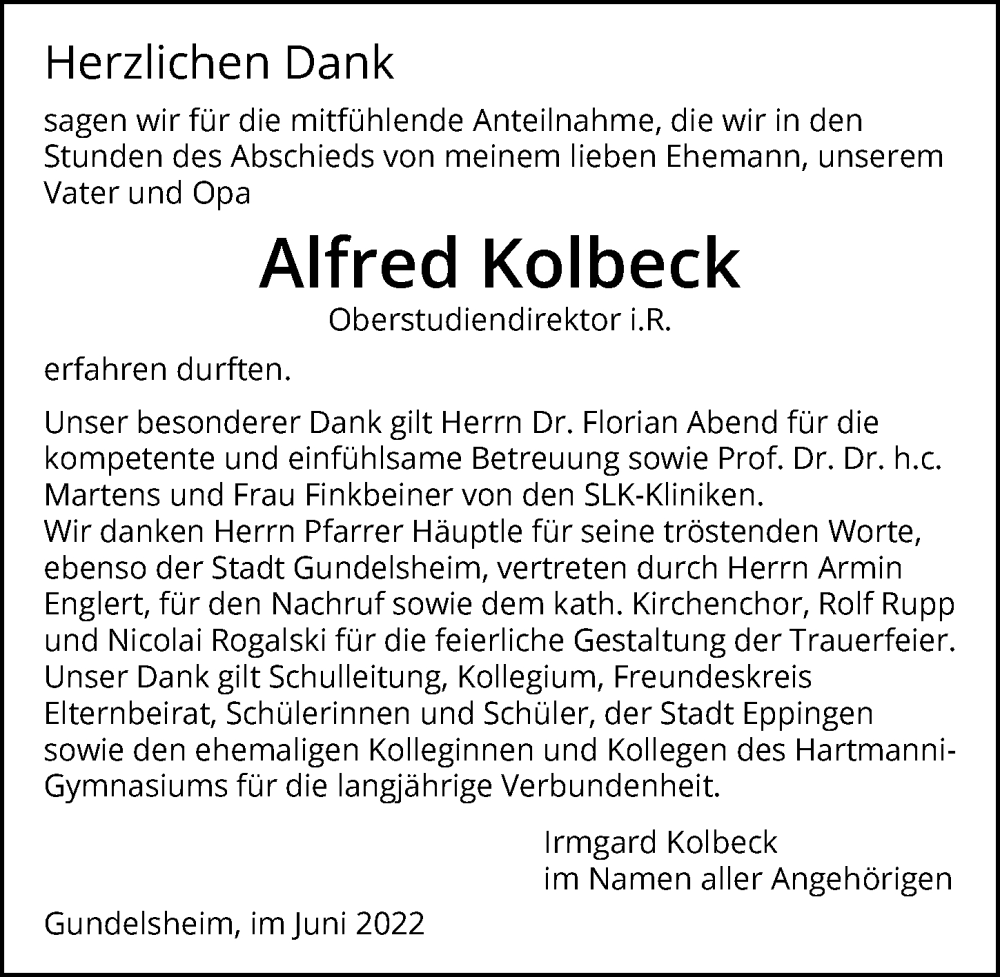 Herzlichen Dank

sagen wir für die mitfühlende Anteilnahme, die wir in den Stunden des Abschieds von meinem lieben Ehemann, unserem Vater und Opa

Alfred Kolbeck

Oberstudiendirektor i.R.

erfahren durften.

Unser besonderer Dank gilt Herrn Dr. Florian Abend für die kompetente und einfühlsame Betreuung sowie Prof. Dr. Dr. h.c. Martens und Frau Finkbeiner von den SLK-Kliniken.
Wir danken Herrn Pfarrer Häuptle für seine tröstenden Worte, ebenso der Stadt Gundelsheim, vertreten durch Herrn Armin Englert, für den Nachruf sowie dem kath. Kirchenchor, Rolf Rupp und Nicolai Rogalski für die feierliche Gestaltung der Trauerfeier.
Unser Dank gilt Schulleitung, Kollegium, Freundeskreis Elternbeirat, Schülerinnen und Schüler, der Stadt Eppingen sowie den ehemaligen Kolleginnen und Kollegen des Hartmanni-Gymnasiums für die langjährige Verbundenheit.

Irmgard Kolbeck
im Namen aller Angehörigen

Gundelsheim, im Juni 2022